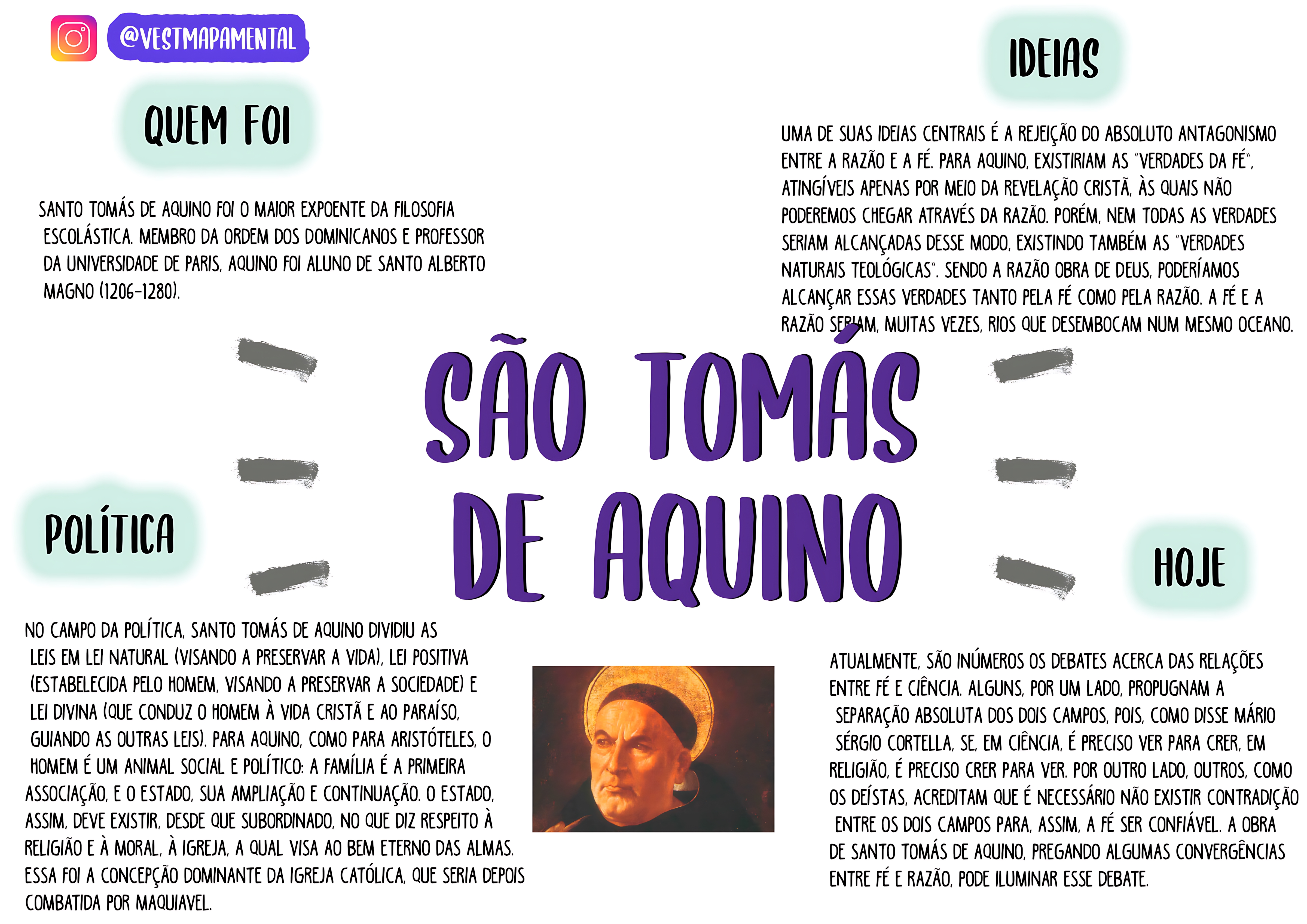 @VESTMAPAMENTAL

QUEM FOI

SANTO TOMÁS DE AQUINO FOI O MAIOR EXPOENTE DA FILOSOFIA ESCOLÁSTICA. MEMBRO DA ORDEM DOS DOMINICANOS E PROFESSOR DA UNIVERSIDADE DE PARIS, AQUINO FOI ALUNO DE SANTO ALBERTO MAGNO (1206-1280).

IDEIAS

UMA DE SUAS IDEIAS CENTRAIS É A REJEIÇÃO DO ABSOLUTO ANTAGONISMO ENTRE A RAZÃO E A FÉ. PARA AQUINO, EXISTIRIAM AS "VERDADES DA FÉ", ATINGÍVEIS APENAS POR MEIO DA REVELAÇÃO CRISTÃ, ÀS QUAIS NÃO PODEREMOS CHEGAR ATRAVÉS DA RAZÃO. PORÉM, NEM TODAS AS VERDADES SERIAM ALCANÇADAS DESSE MODO, EXISTINDO TAMBÉM AS "VERDADES NATURAIS TEOLÓGICAS". SENDO A RAZÃO OBRA DE DEUS, PODERÍAMOS ALCANÇAR ESSAS VERDADES TANTO PELA FÉ COMO PELA RAZÃO. A FÉ E A RAZÃO SERIAM, MUITAS VEZES, RIOS QUE DESEMBOCAM NUM MESMO OCEANO.

SÃO TOMÁS DE AQUINO

POLÍTICA

NO CAMPO DA POLÍTICA, SANTO TOMÁS DE AQUINO DIVIDIU AS LEIS EM LEI NATURAL (VISANDO A PRESERVAR A VIDA), LEI POSITIVA (ESTABELECIDA PELO HOMEM, VISANDO A PRESERVAR A SOCIEDADE) E LEI DIVINA (QUE CONDUZ O HOMEM À VIDA CRISTÃ E AO PARAÍSO, GUIANDO AS OUTRAS LEIS). PARA AQUINO, COMO PARA ARISTÓTELES, O HOMEM É UM ANIMAL SOCIAL E POLÍTICO: A FAMÍLIA É A PRIMEIRA ASSOCIAÇÃO, E O ESTADO, SUA AMPLIAÇÃO E CONTINUAÇÃO. O ESTADO, ASSIM, DEVE EXISTIR, DESDE QUE SUBORDINADO, NO QUE DIZ RESPEITO À RELIGIÃO E À MORAL, À IGREJA, A QUAL VISA AO BEM ETERNO DAS ALMAS. ESSA FOI A CONCEPÇÃO DOMINANTE DA IGREJA CATÓLICA, QUE SERIA DEPOIS COMBATIDA POR MAQUIAVEL.

HOJE

ATUALMENTE, SÃO INÚMEROS OS DEBATES ACERCA DAS RELAÇÕES ENTRE FÉ E CIÊNCIA. ALGUNS, POR UM LADO, PROPUGNAM A SEPARAÇÃO ABSOLUTA DOS DOIS CAMPOS, POIS, COMO DISSE MÁRIO SÉRGIO CORTELLA, SE, EM CIÊNCIA, É PRECISO VER PARA CRER, EM RELIGIÃO, É PRECISO CRER PARA VER. POR OUTRO LADO, OUTROS, COMO OS DEÍSTAS, ACREDITAM QUE É NECESSÁRIO NÃO EXISTIR CONTRADIÇÃO ENTRE OS DOIS CAMPOS PARA, ASSIM, A FÉ SER CONFIÁVEL. A OBRA DE SANTO TOMÁS DE AQUINO, PREGANDO ALGUMAS CONVERGÊNCIAS ENTRE FÉ E RAZÃO, PODE ILUMINAR ESSE DEBATE.